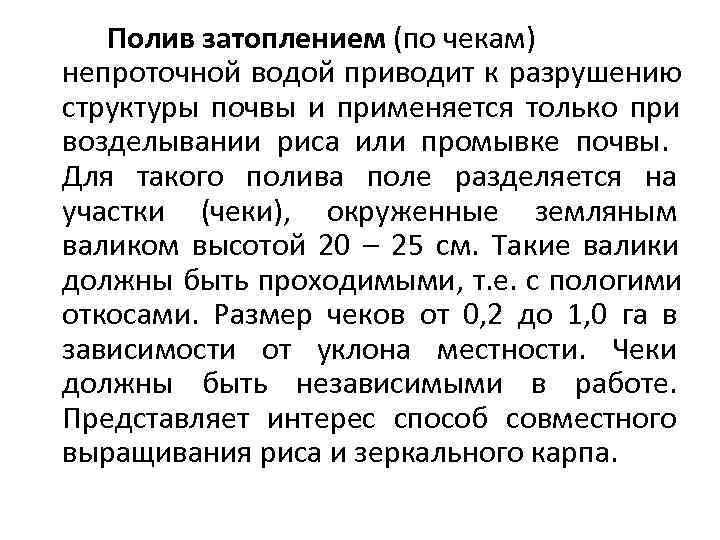 Полив затоплением (по чекам) непроточной водой приводит к разрушению структуры почвы и применяется только при возделывании риса или промывке почвы. Для такого полива поле разделяется на участки (чеки), окруженные земляным валиком высотой 20 – 25 см. Такие валики должны быть проходимыми, т.е. с пологими откосами. Размер чеков от 0,2 до 1,0 га в зависимости от уклона местности. Чеки должны быть независимыми в работе. Представляет интерес способ совместного выращивания риса и зеркального карпа.